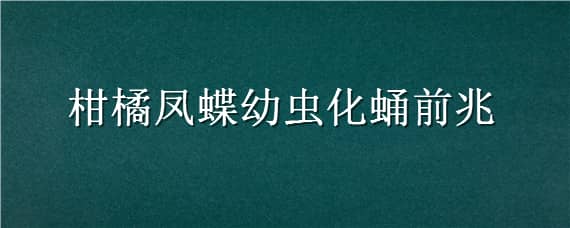 柑橘凤蝶幼虫化蛹前兆